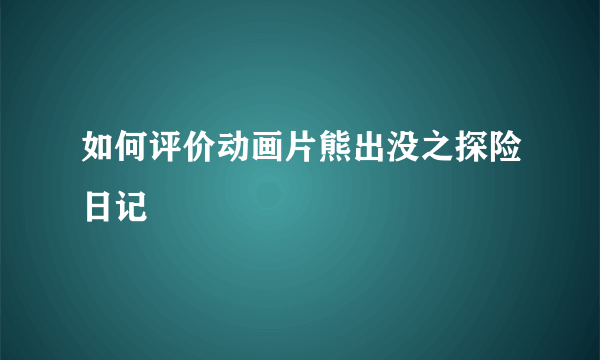 如何评价动画片熊出没之探险日记